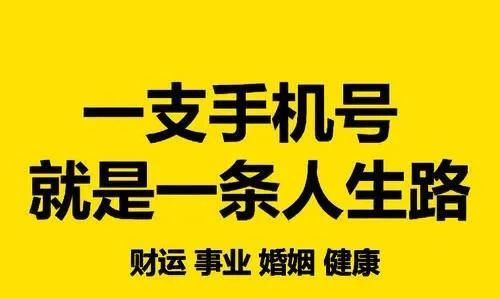 一支手机号
就是一条人生路

财运 事业 婚姻 健康